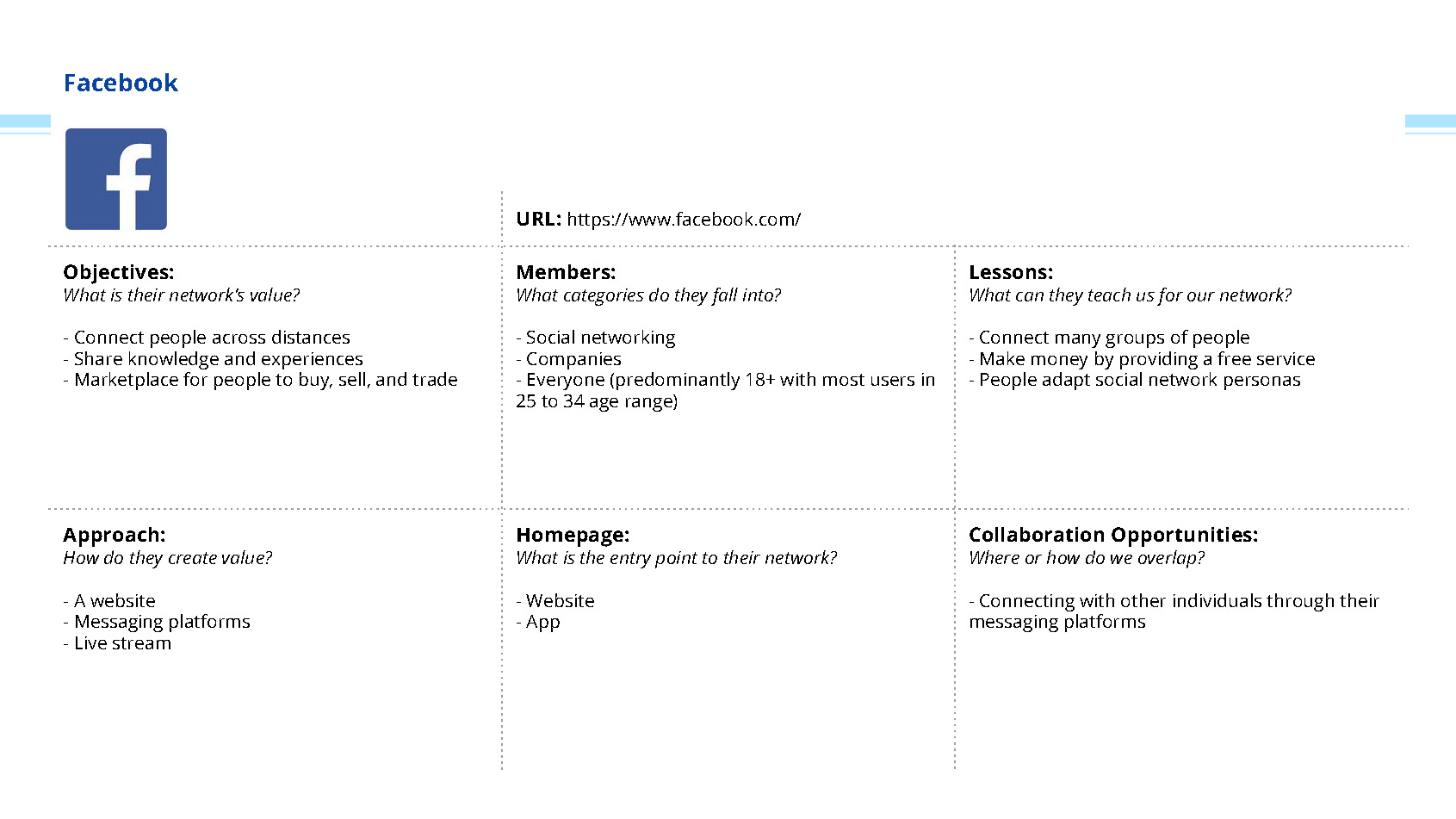 Facebook

f

URL: https://www.facebook.com/

Objectives:
What is their network's value?

- Connect people across distances
- Share knowledge and experiences
- Marketplace for people to buy, sell, and trade

Members:
What categories do they fall into?

- Social networking
- Companies
- Everyone (predominantly 18+ with most users in 25 to 34 age range)

Lessons:
What can they teach us for our network?

- Connect many groups of people
- Make money by providing a free service
- People adapt social network personas

Approach:
How do they create value?

- A website
- Messaging platforms
- Live stream

Homepage:
What is the entry point to their network?

- Website
- App

Collaboration Opportunities:
Where or how do we overlap?

- Connecting with other individuals through their messaging platforms